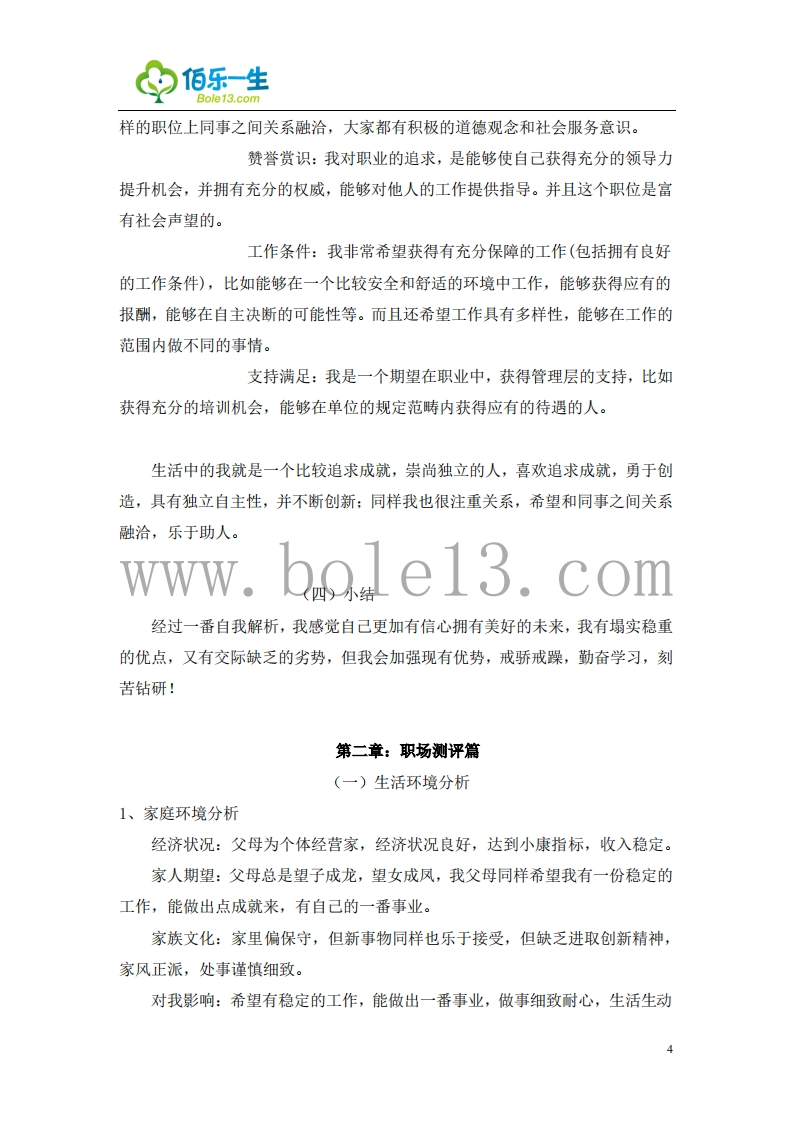 佰乐一生
Bole13.com

样的职位上同事之间关系融洽，大家都有积极的道德观念和社会服务意识。

赞誉赏识：我对职业的追求，是能够使自己获得充分的领导力提升机会，并拥有充分的权威，能够对他人的工作提供指导。并且这个职位是富有社会声望的。

工作条件：我非常希望获得有充分保障的工作(包括拥有良好的工作条件)，比如能够在一个比较安全和舒适的环境中工作，能够获得应有的报酬，能够在自主决断的可能性等。而且还希望工作具有多样性，能够在工作的范围内做不同的事情。

支持满足：我是一个期望在职业中，获得管理层的支持，比如获得充分的培训机会，能够在单位的规定范畴内获得应有的待遇的人。

生活中的我就是一个比较追求成就，崇尚独立的人，喜欢追求成就，勇于创造，具有独立自主性，并不断创新；同样我也很注重关系，希望和同事之间关系融洽，乐于助人。

www.bole13.com

（四）小结

经过一番自我解析，我感觉自己更加有信心拥有美好的未来，我有塌实稳重的优点，又有交际缺乏的劣势，但我会加强现有优势，戒骄戒躁，勤奋学习，刻苦钻研！

第二章：职场测评篇

（一）生活环境分析

1、家庭环境分析

经济状况：父母为个体经营家，经济状况良好，达到小康指标，收入稳定。

家人期望：父母总是望子成龙，望女成凤，我父母同样希望我有一份稳定的工作，能做出点成就来，有自己的一番事业。

家族文化：家里偏保守，但新事物同样也乐于接受，但缺乏进取创新精神，家风正派，处事谨慎细致。

对我影响：希望有稳定的工作，能做出一番事业，做事细致耐心，生活生动

4